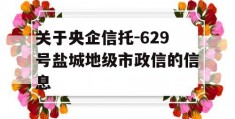 关于央企信托-629号盐城地级市政信的信息